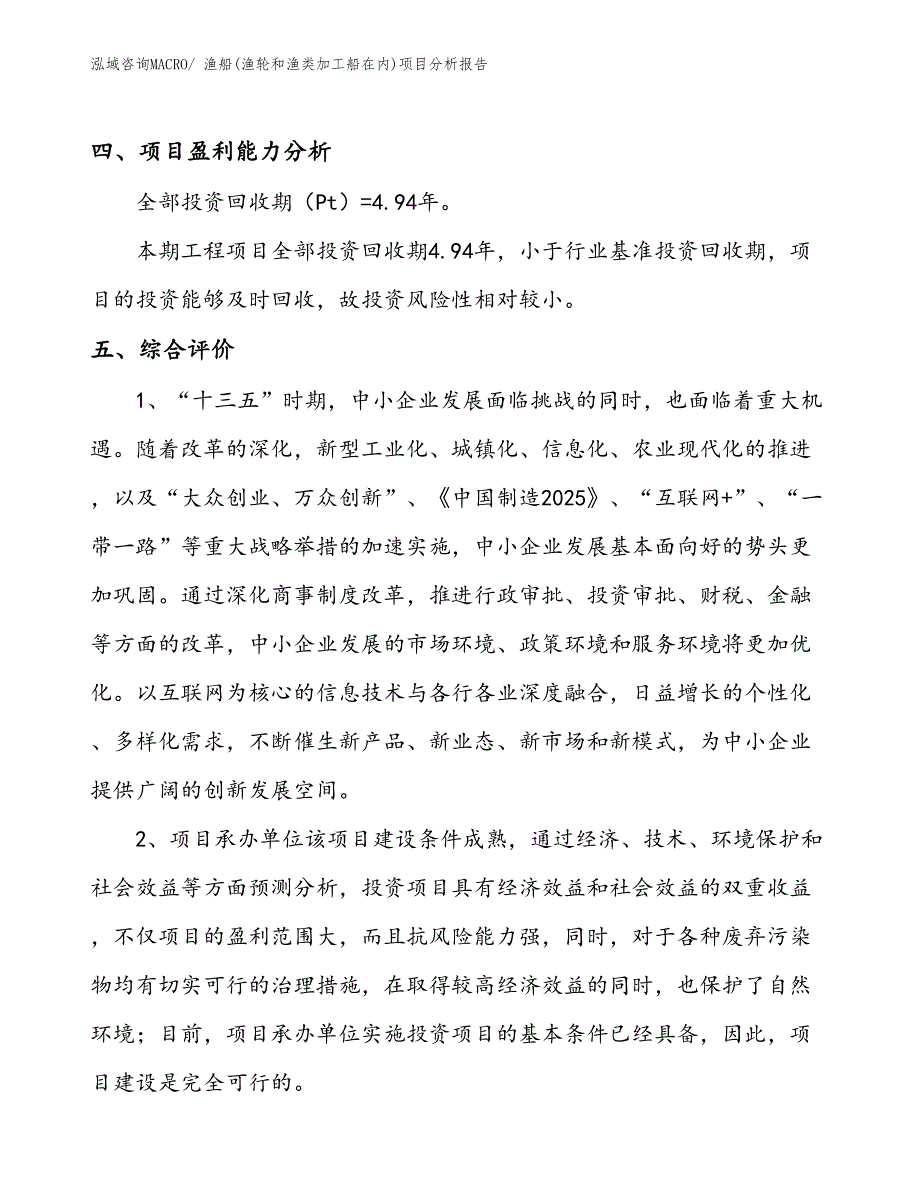 泓域咨询MACRO/ 渔船(渔轮和渔类加工船在内)项目分析报告

四、项目盈利能力分析

全部投资回收期（Pt）=4.94年。

本期工程项目全部投资回收期4.94年，小于行业基准投资回收期，项目的投资能够及时回收，故投资风险性相对较小。

五、综合评价

1、“十三五”时期，中小企业发展面临挑战的同时，也面临着重大机遇。随着改革的深化，新型工业化、城镇化、信息化、农业现代化的推进，以及“大众创业、万众创新”、《中国制造2025》、“互联网+”、“一带一路”等重大战略举措的加速实施，中小企业发展基本面向好的势头更加巩固。通过深化商事制度改革，推进行政审批、投资审批、财税、金融等方面的改革，中小企业发展的市场环境、政策环境和服务环境将更加优化。以互联网为核心的信息技术与各行各业深度融合，日益增长的个性化、多样化需求，不断催生新产品、新业态、新市场和新模式，为中小企业提供广阔的创新发展空间。

2、项目承办单位该项目建设条件成熟，通过经济、技术、环境保护和社会效益等方面预测分析，投资项目具有经济效益和社会效益的双重收益，不仅项目的盈利范围大，而且抗风险能力强，同时，对于各种废弃污染物均有切实可行的治理措施，在取得较高经济效益的同时，也保护了自然环境；目前，项目承办单位实施投资项目的基本条件已经具备，因此，项目建设是完全可行的。